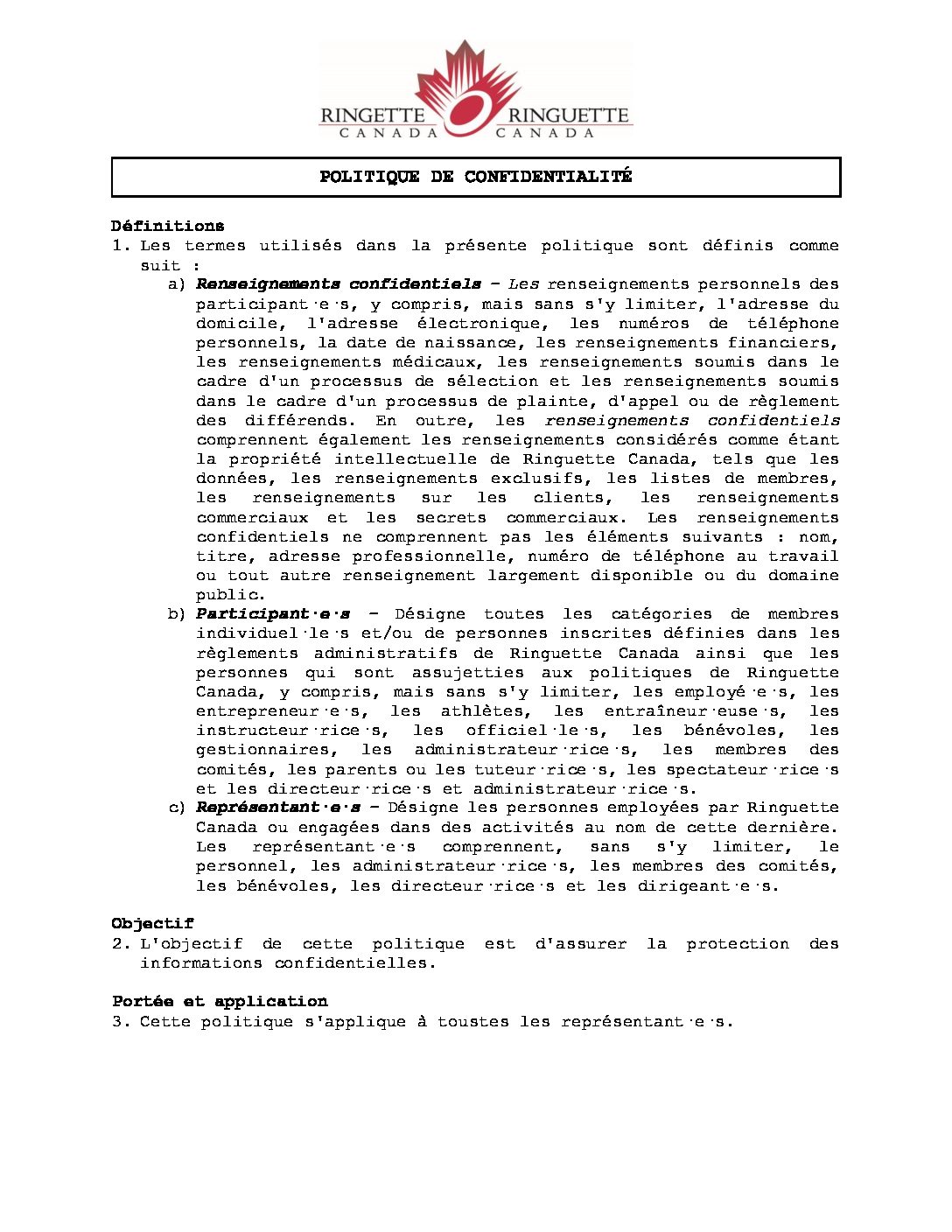 RINGETTE
CANADA
RINGUETTE
CANADA

POLITIQUE DE CONFIDENTIALITÉ

Définitions
1. Les termes utilisés dans la présente politique sont définis comme suit :
a) Renseignements confidentiels – Les renseignements personnels des participant·e·s, y compris, mais sans s'y limiter, l'adresse du domicile, l'adresse électronique, les numéros de téléphone personnels, la date de naissance, les renseignements financiers, les renseignements médicaux, les renseignements soumis dans le cadre d'un processus de sélection et les renseignements soumis dans le cadre d'un processus de plainte, d'appel ou de règlement des différends. En outre, les renseignements confidentiels comprennent également les renseignements considérés comme étant la propriété intellectuelle de Ringuette Canada, tels que les données, les renseignements exclusifs, les listes de membres, les renseignements sur les clients, les renseignements commerciaux et les secrets commerciaux. Les renseignements confidentiels ne comprennent pas les éléments suivants : nom, titre, adresse professionnelle, numéro de téléphone au travail ou tout autre renseignement largement disponible ou du domaine public.
b) Participant·e·s – Désigne toutes les catégories de membres individuel·le·s et/ou de personnes inscrites définies dans les règlements administratifs de Ringuette Canada ainsi que les personnes qui sont assujetties aux politiques de Ringuette Canada, y compris, mais sans s'y limiter, les employé·e·s, les entrepreneur·e·s, les athlètes, les entraîneur·euse·s, les instructeur·rice·s, les officiel·le·s, les bénévoles, les gestionnaires, les administrateur·rice·s, les membres des comités, les parents ou les tuteur·rice·s, les spectateur·rice·s et les directeur·rice·s et administrateur·rice·s.
c) Représentant·e·s – Désigne les personnes employées par Ringuette Canada ou engagées dans des activités au nom de cette dernière. Les représentant·e·s comprennent, sans s'y limiter, le personnel, les administrateur·rice·s, les membres des comités, les bénévoles, les directeur·rice·s et les dirigeant·e·s.

Objectif
2. L'objectif de cette politique est d'assurer la protection des informations confidentielles.

Portée et application
3. Cette politique s'applique à toustes les représentant·e·s.